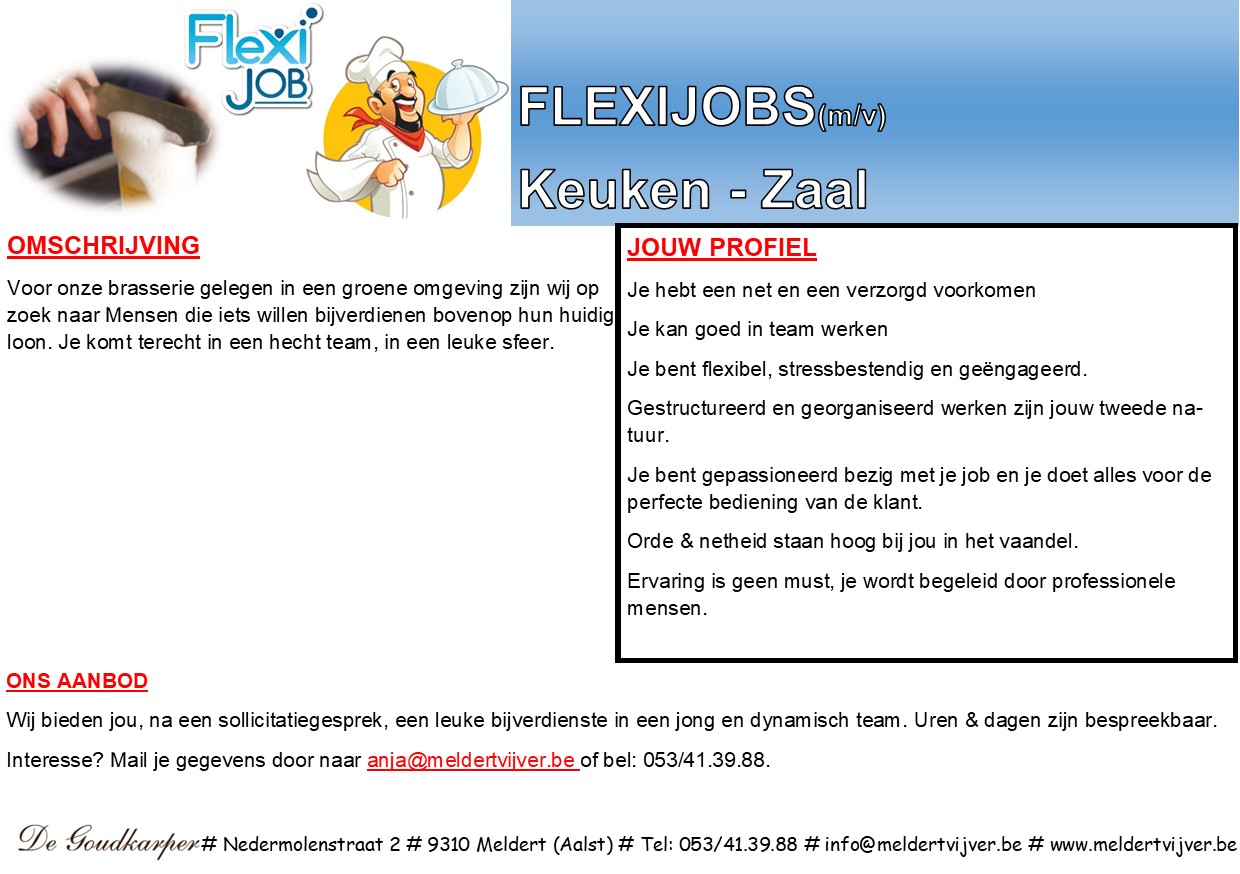 Flexi JOB

FLEXIJOBS(m/v)

Keuken - Zaal

OMSCHRIJVING

Voor onze brasserie gelegen in een groene omgeving zijn wij op zoek naar Mensen die iets willen bijverdienen bovenop hun huidig loon. Je komt terecht in een hecht team, in een leuke sfeer.

JOUW PROFIEL

Je hebt een net en een verzorgd voorkomen

Je kan goed in team werken

Je bent flexibel, stressbestendig en geëngageerd.

Gestructureerd en georganiseerd werken zijn jouw tweede natuur.

Je bent gepassioneerd bezig met je job en je doet alles voor de perfecte bediening van de klant.

Orde & netheid staan hoog bij jou in het vaandel.

Ervaring is geen must, je wordt begeleid door professionele mensen.

ONS AANBOD

Wij bieden jou, na een sollicitatiegesprek, een leuke bijverdienste in een jong en dynamisch team. Uren & dagen zijn bespreekbaar.

Interesse? Mail je gegevens door naar anja@meldertvijver.be of bel: 053/41.39.88.

De Goudkarper # Nedermolenstraat 2 # 9310 Meldert (Aalst) # Tel: 053/41.39.88 # info@meldertvijver.be # www.meldertvijver.be